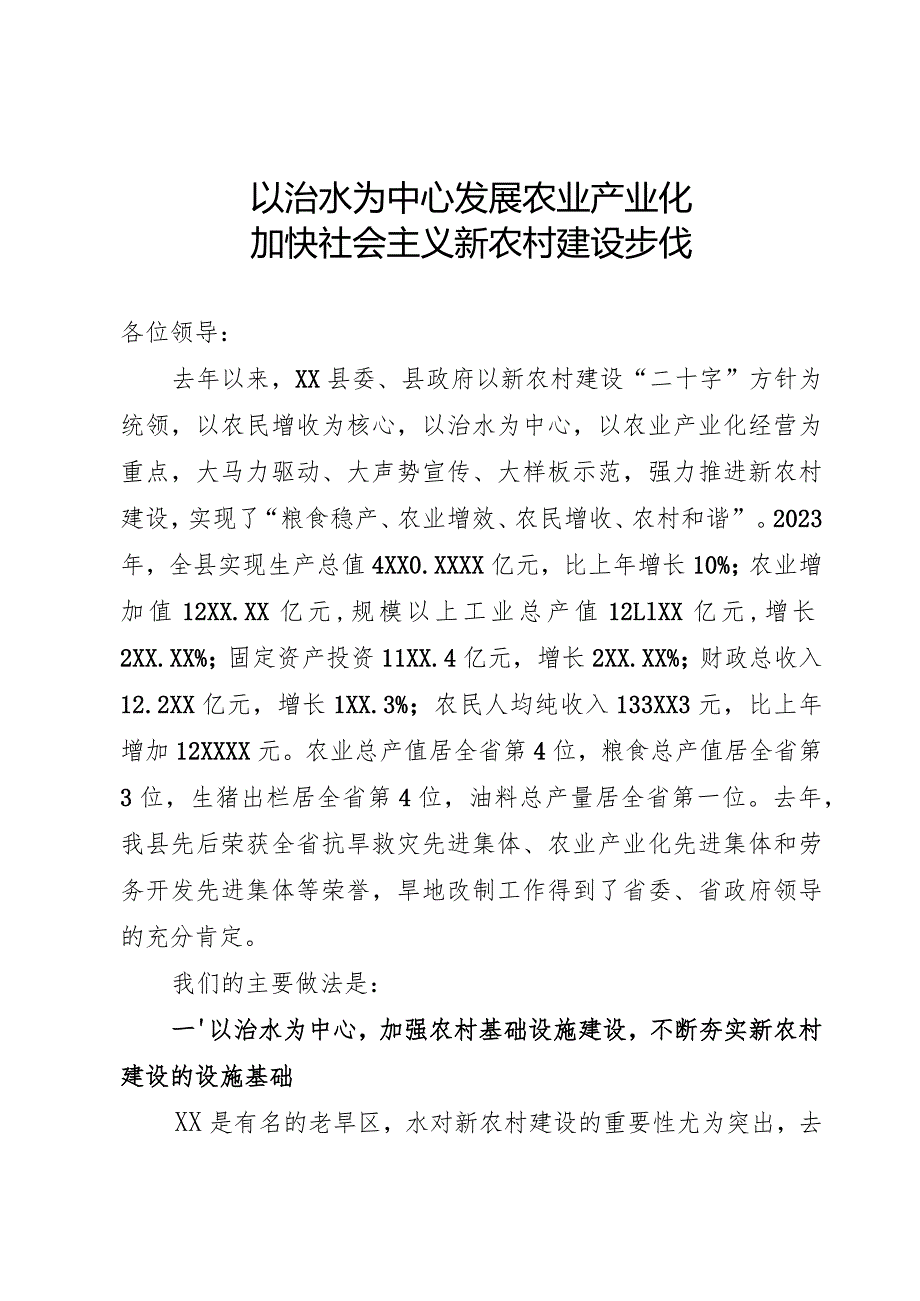 以治水为中心发展农业产业化
加快社会主义新农村建设步伐

各位领导：

去年以来，XX县委、县政府以新农村建设“二十字”方针为统领，以农民增收为核心，以治水为中心，以农业产业化经营为重点，大马力驱动、大声势宣传、大样板示范，强力推进新农村建设，实现了“粮食稳产、农业增效、农民增收、农村和谐”。2023年，全县实现生产总值4XX0.XXXX亿元，比上年增长10%；农业增加值12XX.XX亿元，规模以上工业总产值12L1XX亿元，增长2XX.XX%；固定资产投资11XX.4亿元，增长2XX.XX%；财政总收入12.2XX亿元，增长1XX.3%；农民人均纯收入133XX3元，比上年增加12XXXX元。农业总产值居全省第4位，粮食总产值居全省第3位，生猪出栏居全省第4位，油料总产量居全省第一位。去年，我县先后荣获全省抗旱救灾先进集体、农业产业化先进集体和劳务开发先进集体等荣誉，旱地改制工作得到了省委、省政府领导的充分肯定。

我们的主要做法是：

一'以治水为中心，加强农村基础设施建设，不断夯实新农村建设的设施基础

XX是有名的老旱区，水对新农村建设的重要性尤为突出，去